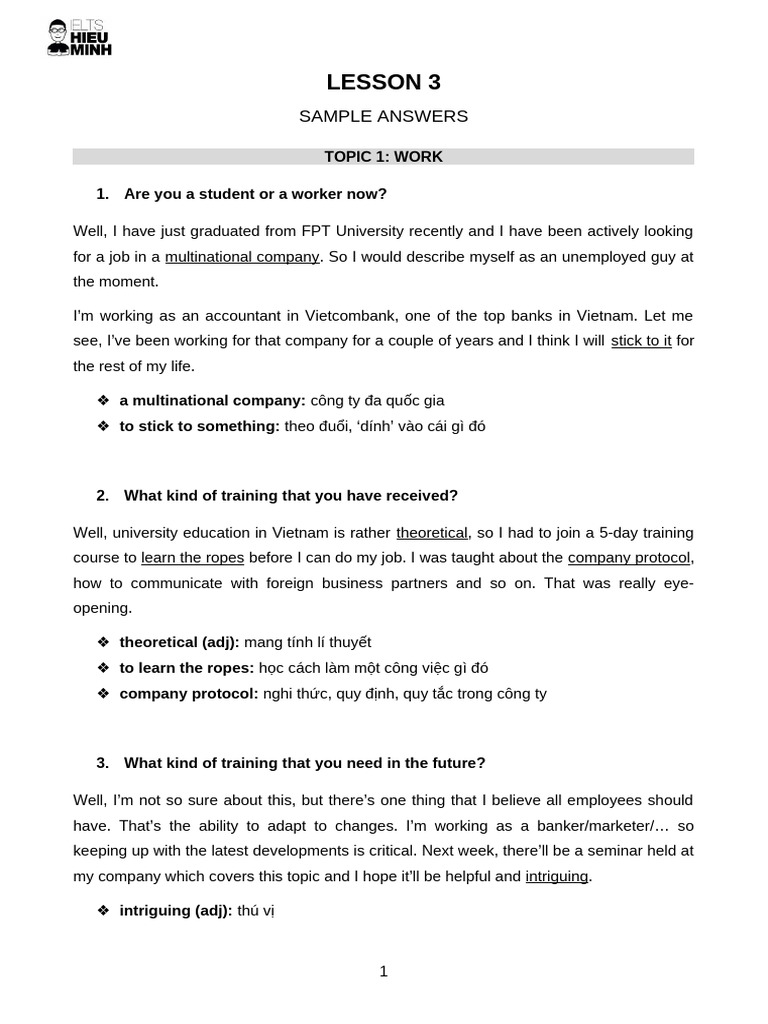 IELTS HIEU MINH

LESSON 3

SAMPLE ANSWERS

TOPIC 1: WORK

1. Are you a student or a worker now?

Well, I have just graduated from FPT University recently and I have been actively looking for a job in a multinational company. So I would describe myself as an unemployed guy at the moment.

I'm working as an accountant in Vietcombank, one of the top banks in Vietnam. Let me see, I've been working for that company for a couple of years and I think I will stick to it for the rest of my life.

❖ a multinational company: công ty đa quốc gia
❖ to stick to something: theo đuổi, 'dính' vào cái gì đó

2. What kind of training that you have received?

Well, university education in Vietnam is rather theoretical, so I had to join a 5-day training course to learn the ropes before I can do my job. I was taught about the company protocol, how to communicate with foreign business partners and so on. That was really eye-opening.

❖ theoretical (adj): mang tính lí thuyết
❖ to learn the ropes: học cách làm một công việc gì đó
❖ company protocol: nghi thức, quy định, quy tắc trong công ty

3. What kind of training that you need in the future?

Well, I'm not so sure about this, but there's one thing that I believe all employees should have. That's the ability to adapt to changes. I'm working as a banker/marketer/… so keeping up with the latest developments is critical. Next week, there'll be a seminar held at my company which covers this topic and I hope it'll be helpful and intriguing.

❖ intriguing (adj): thú vị

1